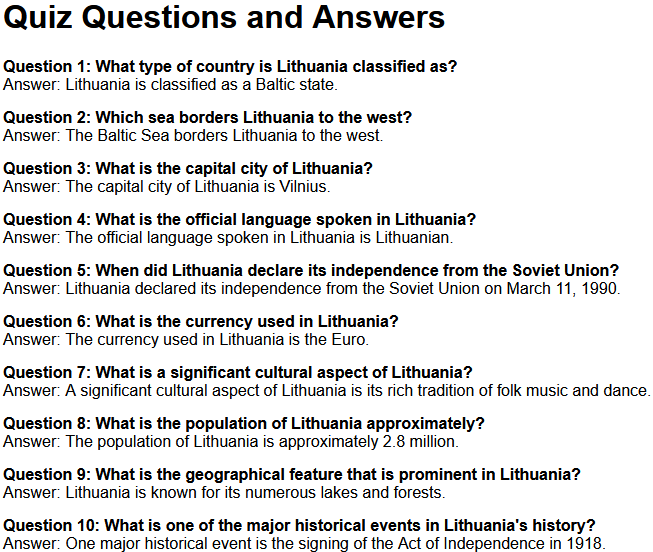 Quiz Questions and Answers

Question 1: What type of country is Lithuania classified as?
Answer: Lithuania is classified as a Baltic state.

Question 2: Which sea borders Lithuania to the west?
Answer: The Baltic Sea borders Lithuania to the west.

Question 3: What is the capital city of Lithuania?
Answer: The capital city of Lithuania is Vilnius.

Question 4: What is the official language spoken in Lithuania?
Answer: The official language spoken in Lithuania is Lithuanian.

Question 5: When did Lithuania declare its independence from the Soviet Union?
Answer: Lithuania declared its independence from the Soviet Union on March 11, 1990.

Question 6: What is the currency used in Lithuania?
Answer: The currency used in Lithuania is the Euro.

Question 7: What is a significant cultural aspect of Lithuania?
Answer: A significant cultural aspect of Lithuania is its rich tradition of folk music and dance.

Question 8: What is the population of Lithuania approximately?
Answer: The population of Lithuania is approximately 2.8 million.

Question 9: What is the geographical feature that is prominent in Lithuania?
Answer: Lithuania is known for its numerous lakes and forests.

Question 10: What is one of the major historical events in Lithuania's history?
Answer: One major historical event is the signing of the Act of Independence in 1918.